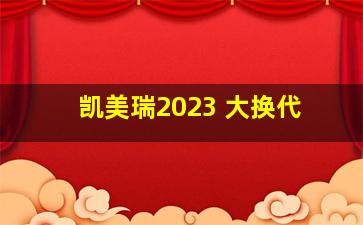 凯美瑞2023 大换代